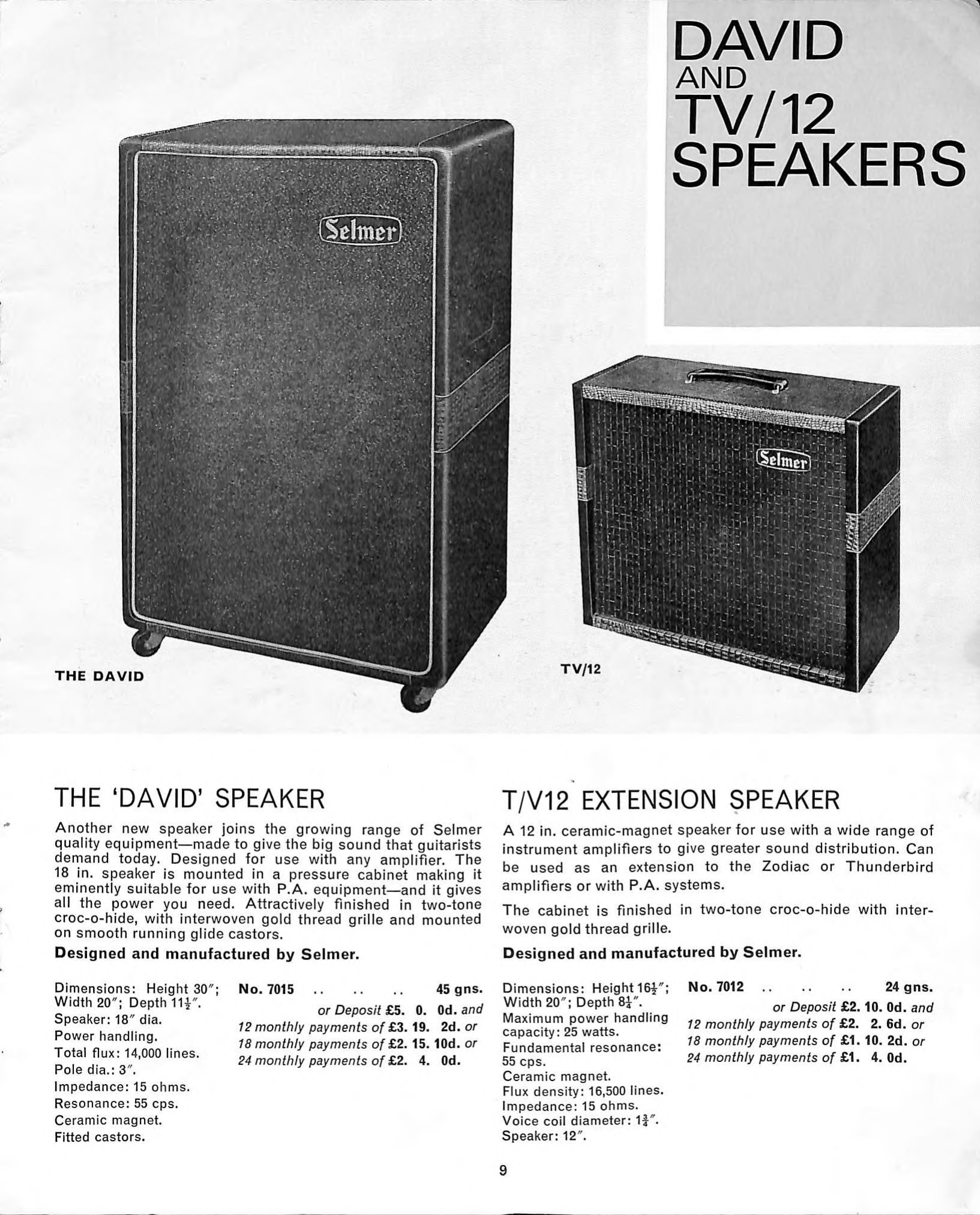 DAVID
AND
TV/12
SPEAKERS

Selmer

Selmer

THE DAVID

TV/12

THE 'DAVID' SPEAKER

Another new speaker joins the growing range of Selmer quality equipment—made to give the big sound that guitarists demand today. Designed for use with any amplifier. The 18 in. speaker is mounted in a pressure cabinet making it eminently suitable for use with P.A. equipment—and it gives all the power you need. Attractively finished in two-tone croc-o-hide, with interwoven gold thread grille and mounted on smooth running glide castors.

Designed and manufactured by Selmer.

Dimensions: Height 30"; Width 20"; Depth $11\frac{1}{2}$".
Speaker: 18" dia.
Power handling.
Total flux: 14,000 lines.
Pole dia.: 3".
Impedance: 15 ohms.
Resonance: 55 cps.
Ceramic magnet.
Fitted castors.

No. 7015 45 gns.
or Deposit £5. 0. 0d. and
12 monthly payments of £3. 19. 2d. or
18 monthly payments of £2. 15. 10d. or
24 monthly payments of £2. 4. 0d.

T/V12 EXTENSION SPEAKER

A 12 in. ceramic-magnet speaker for use with a wide range of instrument amplifiers to give greater sound distribution. Can be used as an extension to the Zodiac or Thunderbird amplifiers or with P.A. systems.

The cabinet is finished in two-tone croc-o-hide with interwoven gold thread grille.

Designed and manufactured by Selmer.

Dimensions: Height $16\frac{1}{2}$"; Width 20"; Depth $8\frac{1}{4}$".
Maximum power handling capacity: 25 watts.
Fundamental resonance: 55 cps.
Ceramic magnet.
Flux density: 16,500 lines.
Impedance: 15 ohms.
Voice coil diameter: $1\frac{3}{4}$".
Speaker: 12".

No. 7012 24 gns.
or Deposit £2. 10. 0d. and
12 monthly payments of £2. 2. 6d. or
18 monthly payments of £1. 10. 2d. or
24 monthly payments of £1. 4. 0d.

9